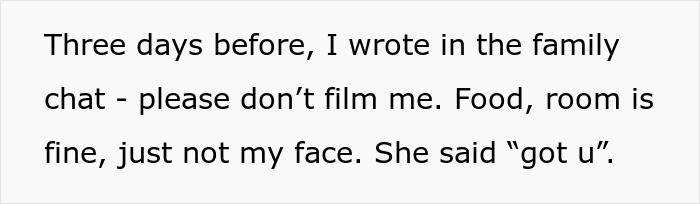 Three days before, I wrote in the family chat - please don’t film me. Food, room is fine, just not my face. She said “got u”.